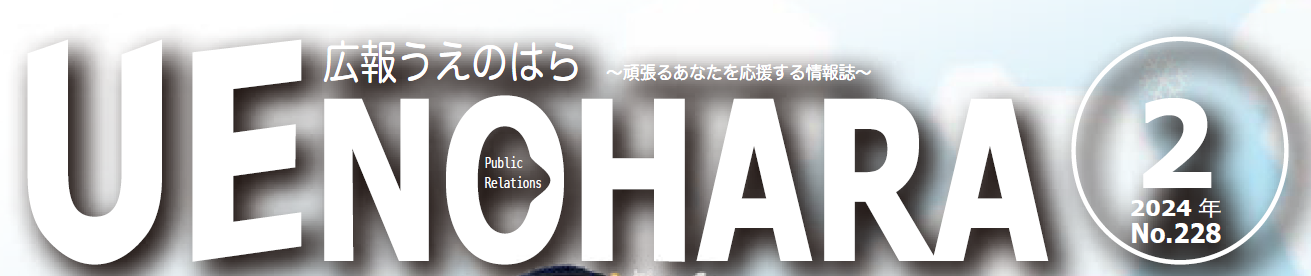 広報うえのはら ～頑張るあなたを応援する情報誌～

UENOHARA

Public Relations

2

2024 年
No.228